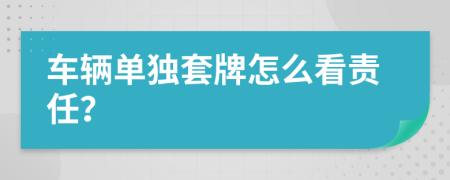 车辆单独套牌怎么看责任?